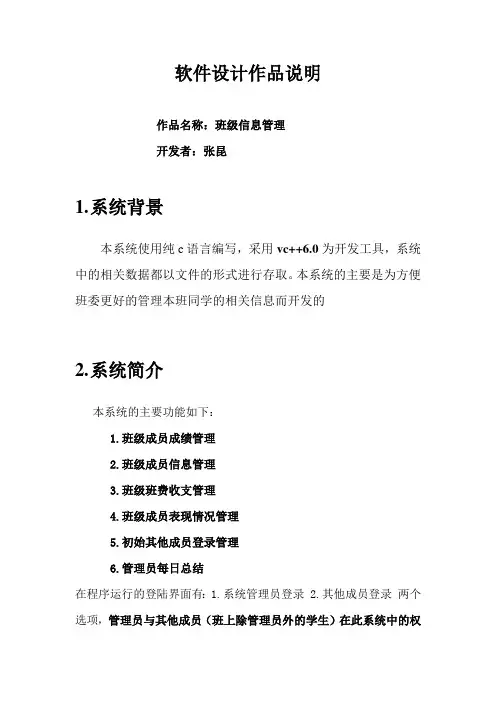 软件设计作品说明

作品名称：班级信息管理

开发者：张昆

1.系统背景

本系统使用纯 c 语言编写，采用 vc++6.0 为开发工具，系统中的相关数据都以文件的形式进行存取。本系统的主要是为方便班委更好的管理本班同学的相关信息而开发的

2.系统简介

本系统的主要功能如下：

1.班级成员成绩管理

2.班级成员信息管理

3.班级班费收支管理

4.班级成员表现情况管理

5.初始其他成员登录管理

6.管理员每日总结

在程序运行的登陆界面有：1.系统管理员登录 2.其他成员登录 两个选项，管理员与其他成员（班上除管理员外的学生）在此系统中的权